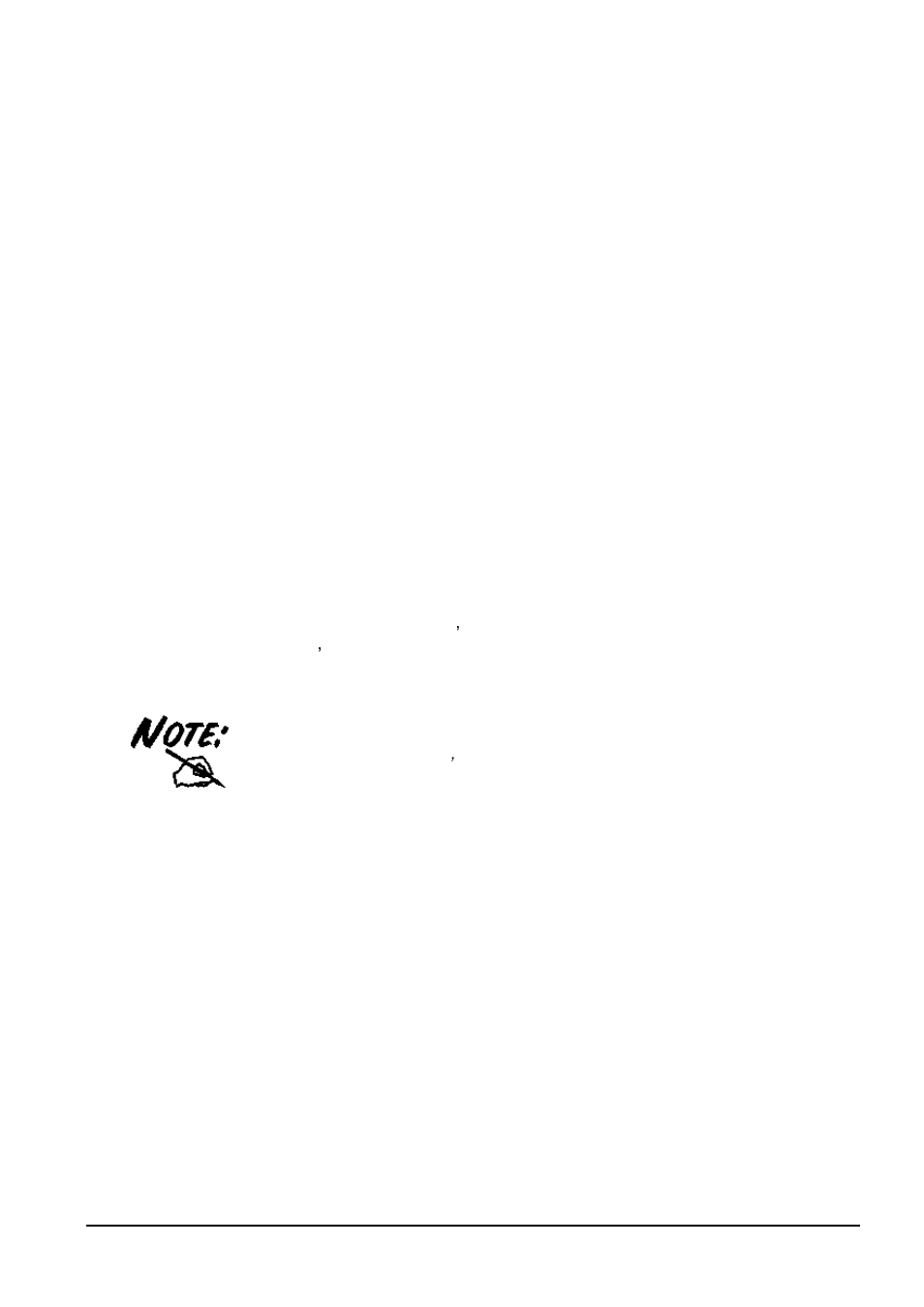 NOTE: